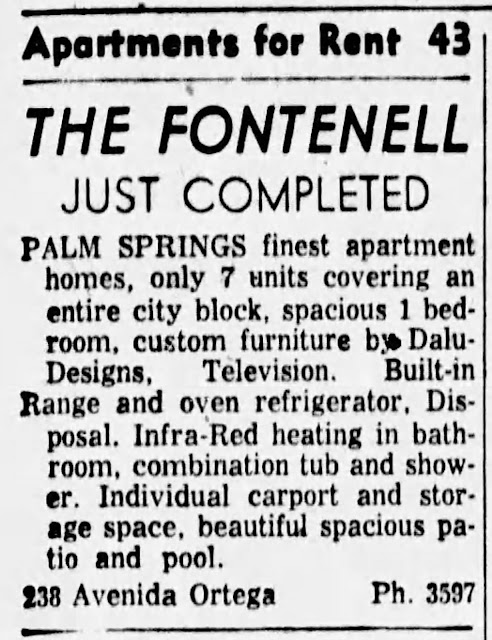 Apartments for Rent 43

THE FONTENELL

JUST COMPLETED

PALM SPRINGS finest apartment homes, only 7 units covering an entire city block, spacious 1 bedroom, custom furniture by Dalu-Designs, Television. Built-in Range and oven refrigerator, Disposal. Infra-Red heating in bathroom, combination tub and shower. Individual carport and storage space, beautiful spacious patio and pool.

238 Avenida Ortega Ph. 3597